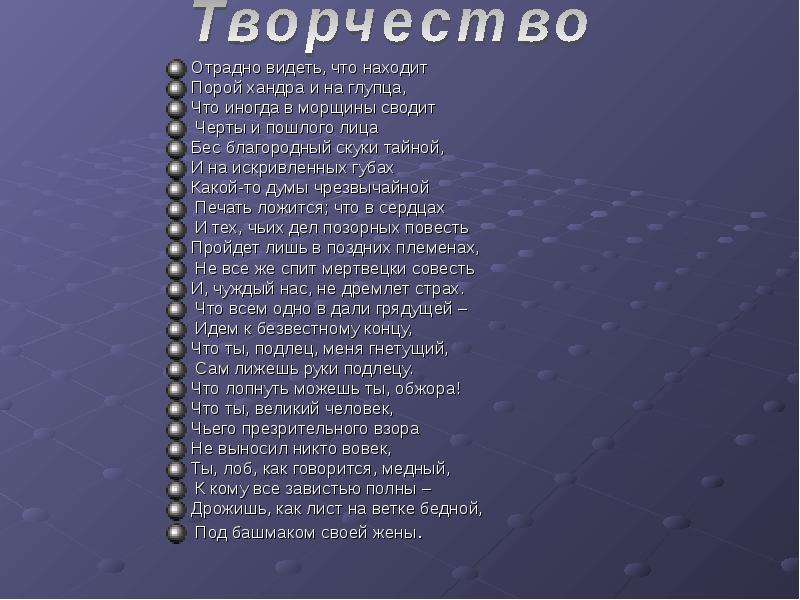 Творчество

Отрадно видеть, что находит
Порой хандра и на глупца,
Что иногда в морщины сводит
Черты и пошлого лица
Бес благородный скуки тайной,
И на искривленных губах
Какой-то думы чрезвычайной
Печать ложится; что в сердцах
И тех, чьих дел позорных повесть
Пройдет лишь в поздних племенах,
Не все же спит мертвецки совесть
И, чуждый нас, не дремлет страх.
Что всем одно в дали грядущей –
Идем к безвестному концу,
Что ты, подлец, меня гнетущий,
Сам лижешь руки подлецу.
Что лопнуть можешь ты, обжора!
Что ты, великий человек,
Чьего презрительного взора
Не выносил никто вовек,
Ты, лоб, как говорится, медный,
К кому все завистью полны –
Дрожишь, как лист на ветке бедной,
Под башмаком своей жены.